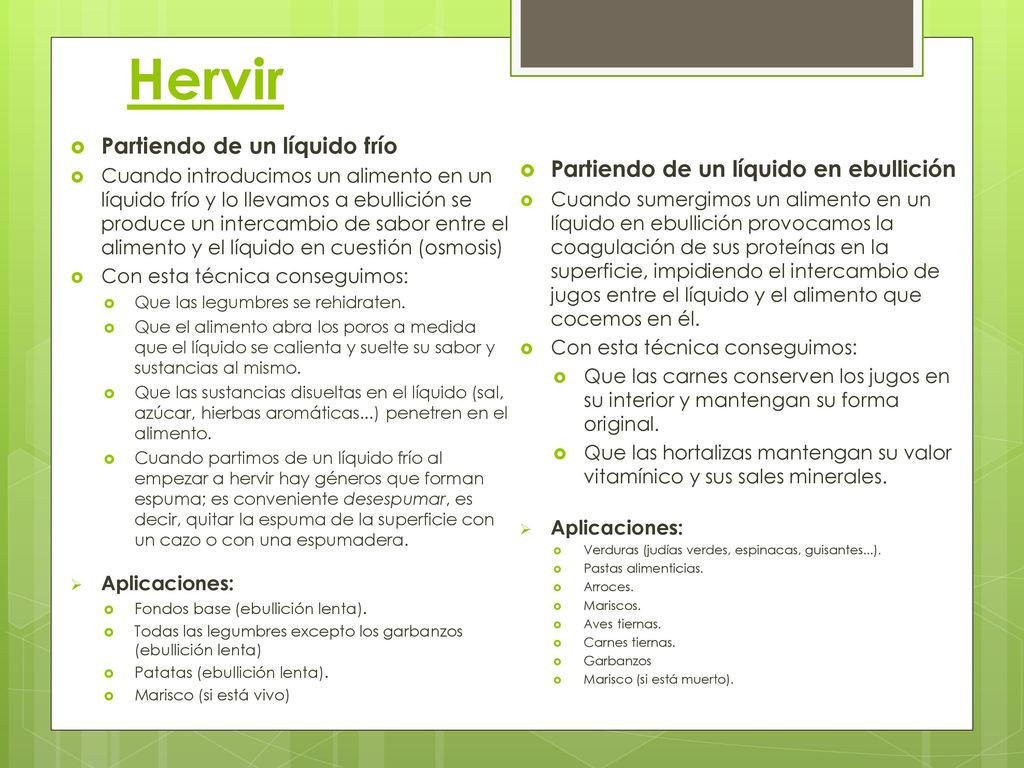 Hervir

Partiendo de un líquido frío

Cuando introducimos un alimento en un líquido frío y lo llevamos a ebullición se produce un intercambio de sabor entre el alimento y el líquido en cuestión (osmosis)

Con esta técnica conseguimos:

Que las legumbres se rehidraten.

Que el alimento abra los poros a medida que el líquido se calienta y suelte su sabor y sustancias al mismo.

Que las sustancias disueltas en el líquido (sal, azúcar, hierbas aromáticas...) penetren en el alimento.

Cuando partimos de un líquido frío al empezar a hervir hay géneros que forman espuma; es conveniente desespumar, es decir, quitar la espuma de la superficie con un cazo o con una espumadera.

Aplicaciones:

Fondos base (ebullición lenta).

Todas las legumbres excepto los garbanzos (ebullición lenta)

Patatas (ebullición lenta).

Marisco (si está vivo)

Partiendo de un líquido en ebullición

Cuando sumergimos un alimento en un líquido en ebullición provocamos la coagulación de sus proteínas en la superficie, impidiendo el intercambio de jugos entre el líquido y el alimento que cocemos en él.

Con esta técnica conseguimos:

Que las carnes conserven los jugos en su interior y mantengan su forma original.

Que las hortalizas mantengan su valor vitamínico y sus sales minerales.

Aplicaciones:

Verduras (judías verdes, espinacas, guisantes...).

Pastas alimenticias.

Arroces.

Mariscos.

Aves tiernas.

Carnes tiernas.

Garbanzos

Marisco (si está muerto).